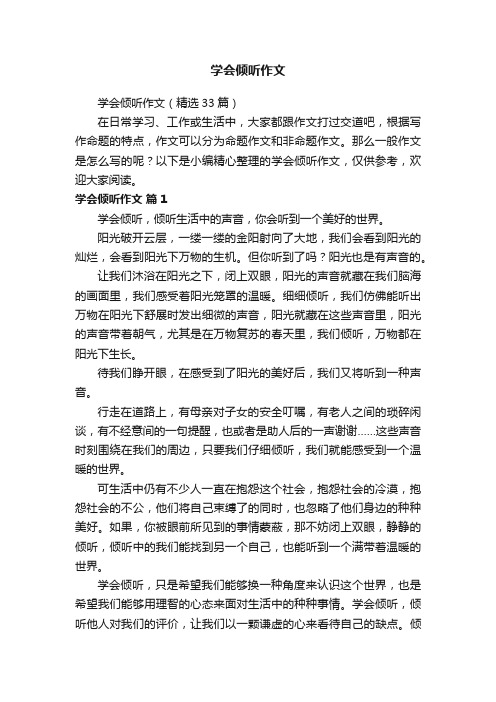 学会倾听作文

学会倾听作文（精选33篇）

在日常学习、工作或生活中，大家都跟作文打过交道吧，根据写作命题的特点，作文可以分为命题作文和非命题作文。那么一般作文是怎么写的呢？以下是小编精心整理的学会倾听作文，仅供参考，欢迎大家阅读。

学会倾听作文 篇1

学会倾听，倾听生活中的声音，你会听到一个美好的世界。

阳光破开云层，一缕一缕的金阳射向了大地，我们会看到阳光的灿烂，会看到阳光下万物的生机。但你听到了吗？阳光也是有声音的。

让我们沐浴在阳光之下，闭上双眼，阳光的声音就藏在我们脑海的画面里，我们感受着阳光笼罩的温暖。细细倾听，我们仿佛能听出万物在阳光下舒展时发出细微的声音，阳光就藏在这些声音里，阳光的声音带着朝气，尤其是在万物复苏的春天里，我们倾听，万物都在阳光下生长。

待我们睁开眼，在感受到了阳光的美好后，我们又将听到一种声音。

行走在道路上，有母亲对子女的安全叮嘱，有老人之间的琐碎闲谈，有不经意间的一句提醒，也或者是助人后的一声谢谢……这些声音时刻围绕在我们的周边，只要我们仔细倾听，我们就能感受到一个温暖的世界。

可生活中仍有不少人一直在抱怨这个社会，抱怨社会的冷漠，抱怨社会的不公，他们将自己束缚了的同时，也忽略了他们身边的种种美好。如果，你被眼前所见到的事情蒙蔽，那不妨闭上双眼，静静的倾听，倾听中的我们能找到另一个自己，也能听到一个满带着温暖的世界。

学会倾听，只是希望我们能够换一种角度来认识这个世界，也是希望我们能够用理智的心态来面对生活中的种种事情。学会倾听，倾听他人对我们的评价，让我们以一颗谦虚的心来看待自己的缺点。倾